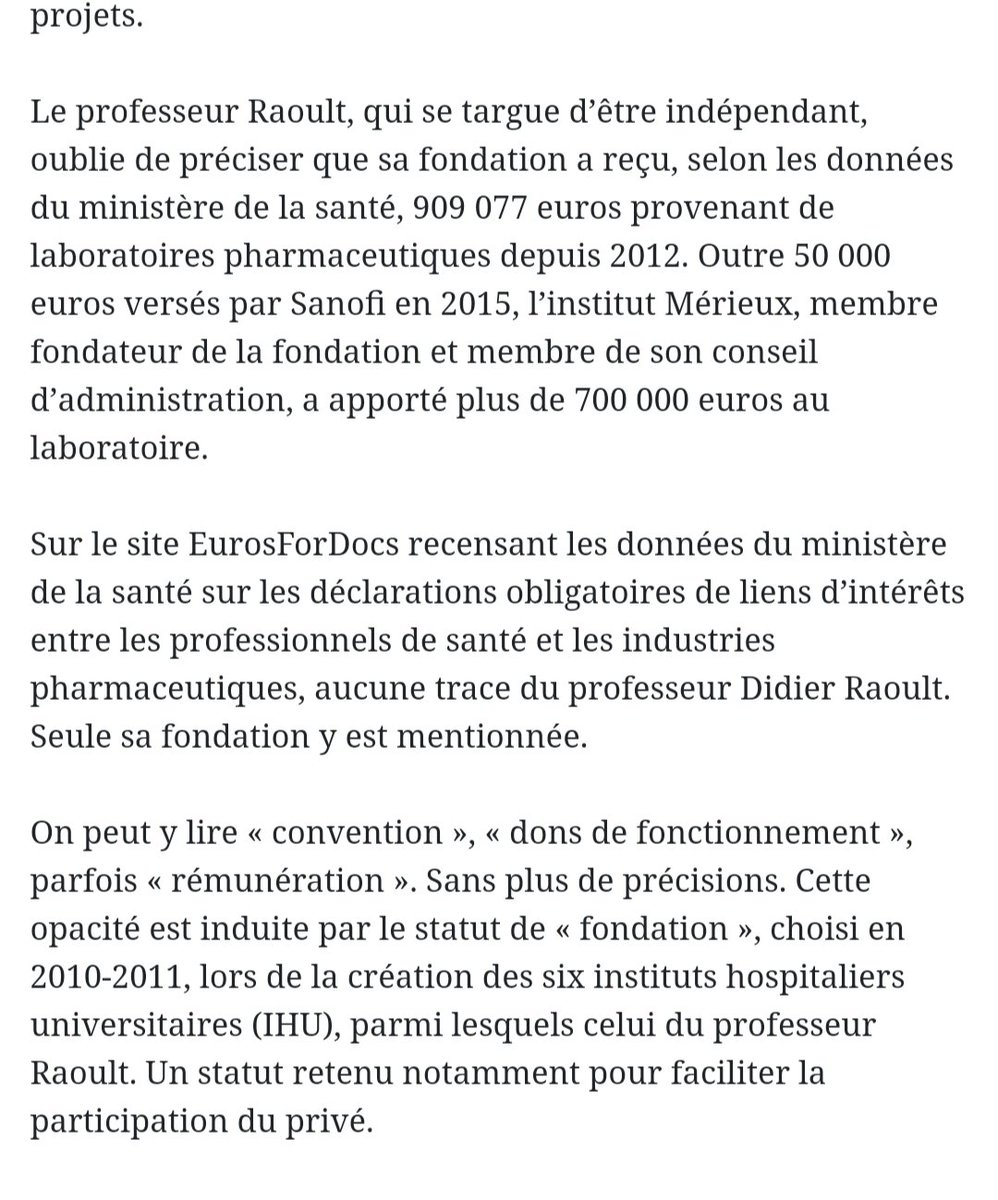 projets.

Le professeur Raoult, qui se targue d’être indépendant, oublie de préciser que sa fondation a reçu, selon les données du ministère de la santé, 909 077 euros provenant de laboratoires pharmaceutiques depuis 2012. Outre 50 000 euros versés par Sanofi en 2015, l’institut Mérieux, membre fondateur de la fondation et membre de son conseil d’administration, a apporté plus de 700 000 euros au laboratoire.

Sur le site EurosForDocs recensant les données du ministère de la santé sur les déclarations obligatoires de liens d’intérêts entre les professionnels de santé et les industries pharmaceutiques, aucune trace du professeur Didier Raoult. Seule sa fondation y est mentionnée.

On peut y lire « convention », « dons de fonctionnement », parfois « rémunération ». Sans plus de précisions. Cette opacité est induite par le statut de « fondation », choisi en 2010-2011, lors de la création des six instituts hospitaliers universitaires (IHU), parmi lesquels celui du professeur Raoult. Un statut retenu notamment pour faciliter la participation du privé.